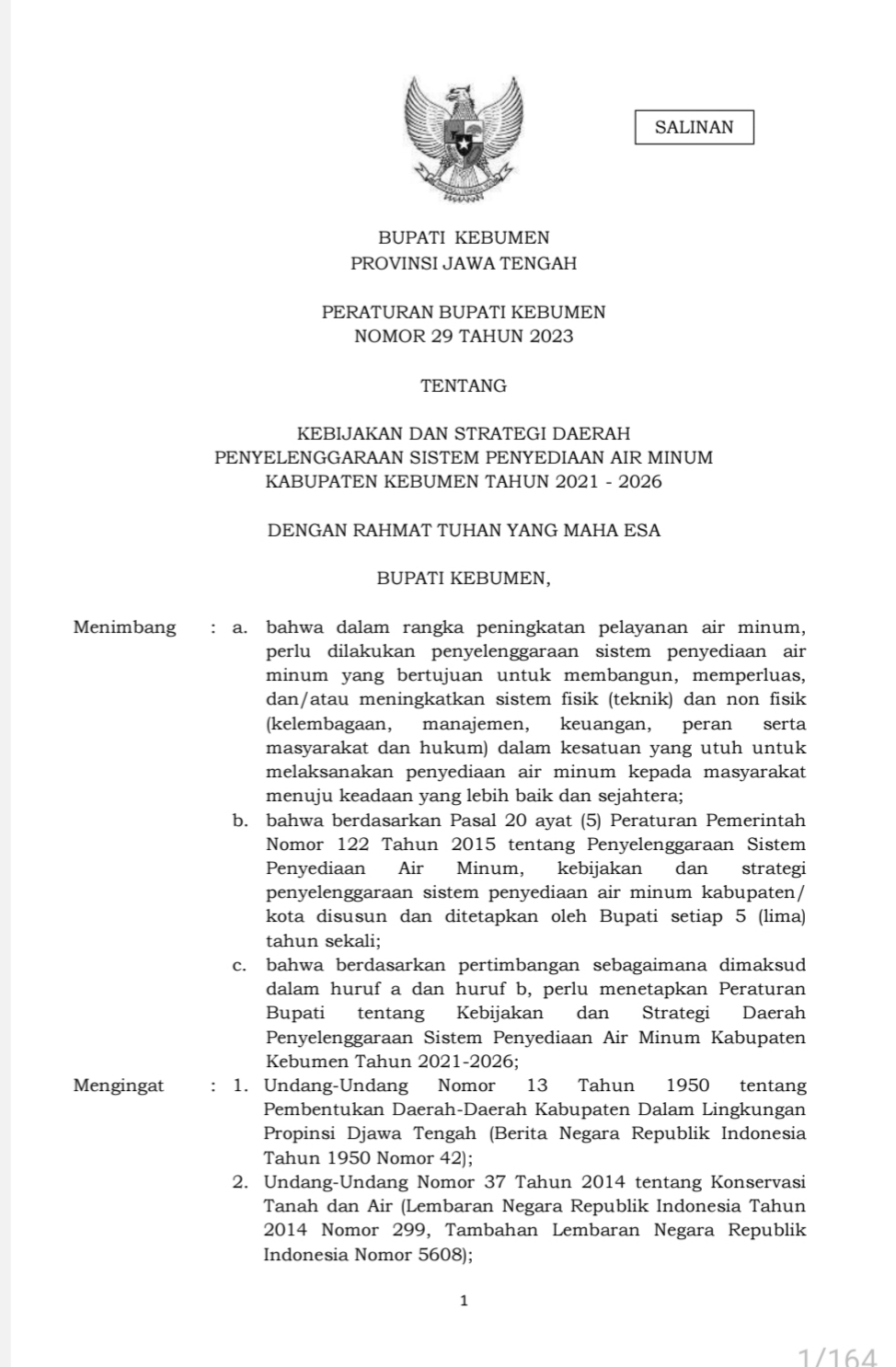 SALINAN

BUPATI KEBUMEN
PROVINSI JAWA TENGAH

PERATURAN BUPATI KEBUMEN
NOMOR 29 TAHUN 2023

TENTANG

KEBIJAKAN DAN STRATEGI DAERAH
PENYELENGGARAAN SISTEM PENYEDIAAN AIR MINUM
KABUPATEN KEBUMEN TAHUN 2021 - 2026

DENGAN RAHMAT TUHAN YANG MAHA ESA

BUPATI KEBUMEN,

Menimbang : a. bahwa dalam rangka peningkatan pelayanan air minum, perlu dilakukan penyelenggaraan sistem penyediaan air minum yang bertujuan untuk membangun, memperluas, dan/atau meningkatkan sistem fisik (teknik) dan non fisik (kelembagaan, manajemen, keuangan, peran serta masyarakat dan hukum) dalam kesatuan yang utuh untuk melaksanakan penyediaan air minum kepada masyarakat menuju keadaan yang lebih baik dan sejahtera;

b. bahwa berdasarkan Pasal 20 ayat (5) Peraturan Pemerintah Nomor 122 Tahun 2015 tentang Penyelenggaraan Sistem Penyediaan Air Minum, kebijakan dan strategi penyelenggaraan sistem penyediaan air minum kabupaten/ kota disusun dan ditetapkan oleh Bupati setiap 5 (lima) tahun sekali;

c. bahwa berdasarkan pertimbangan sebagaimana dimaksud dalam huruf a dan huruf b, perlu menetapkan Peraturan Bupati tentang Kebijakan dan Strategi Daerah Penyelenggaraan Sistem Penyediaan Air Minum Kabupaten Kebumen Tahun 2021-2026;

Mengingat : 1. Undang-Undang Nomor 13 Tahun 1950 tentang Pembentukan Daerah-Daerah Kabupaten Dalam Lingkungan Propinsi Djawa Tengah (Berita Negara Republik Indonesia Tahun 1950 Nomor 42);

2. Undang-Undang Nomor 37 Tahun 2014 tentang Konservasi Tanah dan Air (Lembaran Negara Republik Indonesia Tahun 2014 Nomor 299, Tambahan Lembaran Negara Republik Indonesia Nomor 5608);

1

1/164